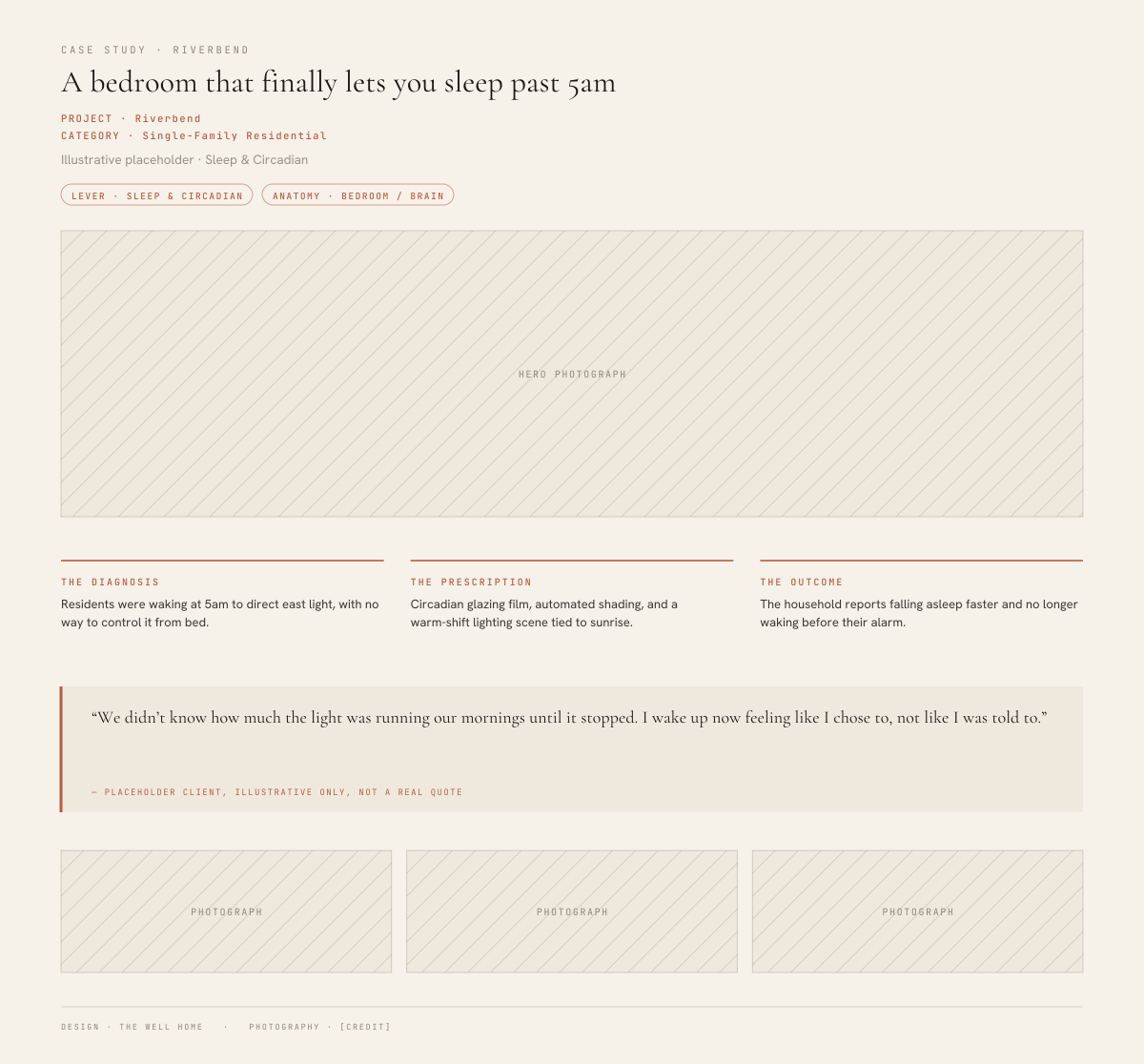 CASE STUDY · RIVERBEND

A bedroom that finally lets you sleep past 5am

PROJECT · Riverbend
CATEGORY · Single-Family Residential

Illustrative placeholder · Sleep & Circadian

LEVER · SLEEP & CIRCADIAN

ANATOMY · BEDROOM / BRAIN

HERO PHOTOGRAPH

THE DIAGNOSIS

Residents were waking at 5am to direct east light, with no way to control it from bed.

THE PRESCRIPTION

Circadian glazing film, automated shading, and a warm-shift lighting scene tied to sunrise.

THE OUTCOME

The household reports falling asleep faster and no longer waking before their alarm.

“We didn’t know how much the light was running our mornings until it stopped. I wake up now feeling like I chose to, not like I was told to.”

— PLACEHOLDER CLIENT, ILLUSTRATIVE ONLY, NOT A REAL QUOTE

PHOTOGRAPH

PHOTOGRAPH

PHOTOGRAPH

DESIGN · THE WELL HOME · PHOTOGRAPHY · [CREDIT]